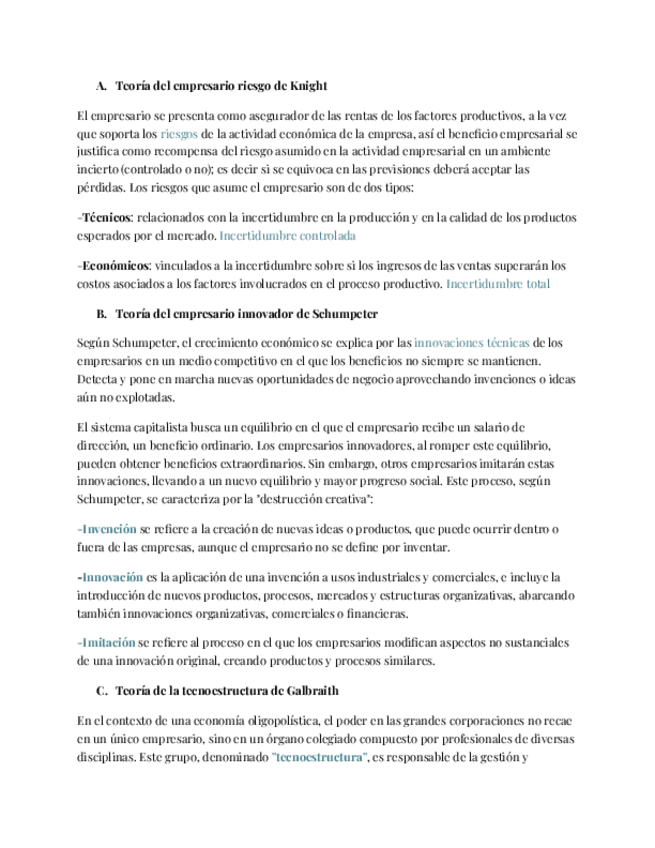 A. Teoría del empresario riesgo de Knight

El empresario se presenta como asegurador de las rentas de los factores productivos, a la vez que soporta los riesgos de la actividad económica de la empresa, así el beneficio empresarial se justifica como recompensa del riesgo asumido en la actividad empresarial en un ambiente incierto (controlado o no); es decir si se equivoca en las previsiones deberá aceptar las pérdidas. Los riesgos que asume el empresario son de dos tipos:

-Técnicos: relacionados con la incertidumbre en la producción y en la calidad de los productos esperados por el mercado. Incertidumbre controlada

-Económicos: vinculados a la incertidumbre sobre si los ingresos de las ventas superarán los costos asociados a los factores involucrados en el proceso productivo. Incertidumbre total

B. Teoría del empresario innovador de Schumpeter

Según Schumpeter, el crecimiento económico se explica por las innovaciones técnicas de los empresarios en un medio competitivo en el que los beneficios no siempre se mantienen. Detecta y pone en marcha nuevas oportunidades de negocio aprovechando invenciones o ideas aún no explotadas.

El sistema capitalista busca un equilibrio en el que el empresario recibe un salario de dirección, un beneficio ordinario. Los empresarios innovadores, al romper este equilibrio, pueden obtener beneficios extraordinarios. Sin embargo, otros empresarios imitarán estas innovaciones, llevando a un nuevo equilibrio y mayor progreso social. Este proceso, según Schumpeter, se caracteriza por la "destrucción creativa":

-Invención se refiere a la creación de nuevas ideas o productos, que puede ocurrir dentro o fuera de las empresas, aunque el empresario no se define por inventar.

-Innovación es la aplicación de una invención a usos industriales y comerciales, e incluye la introducción de nuevos productos, procesos, mercados y estructuras organizativas, abarcando también innovaciones organizativas, comerciales o financieras.

-Imitación se refiere al proceso en el que los empresarios modifican aspectos no sustanciales de una innovación original, creando productos y procesos similares.

C. Teoría de la tecnoestructura de Galbraith

En el contexto de una economía oligopolística, el poder en las grandes corporaciones no recae en un único empresario, sino en un órgano colegiado compuesto por profesionales de diversas disciplinas. Este grupo, denominado "tecnoestructura", es responsable de la gestión y